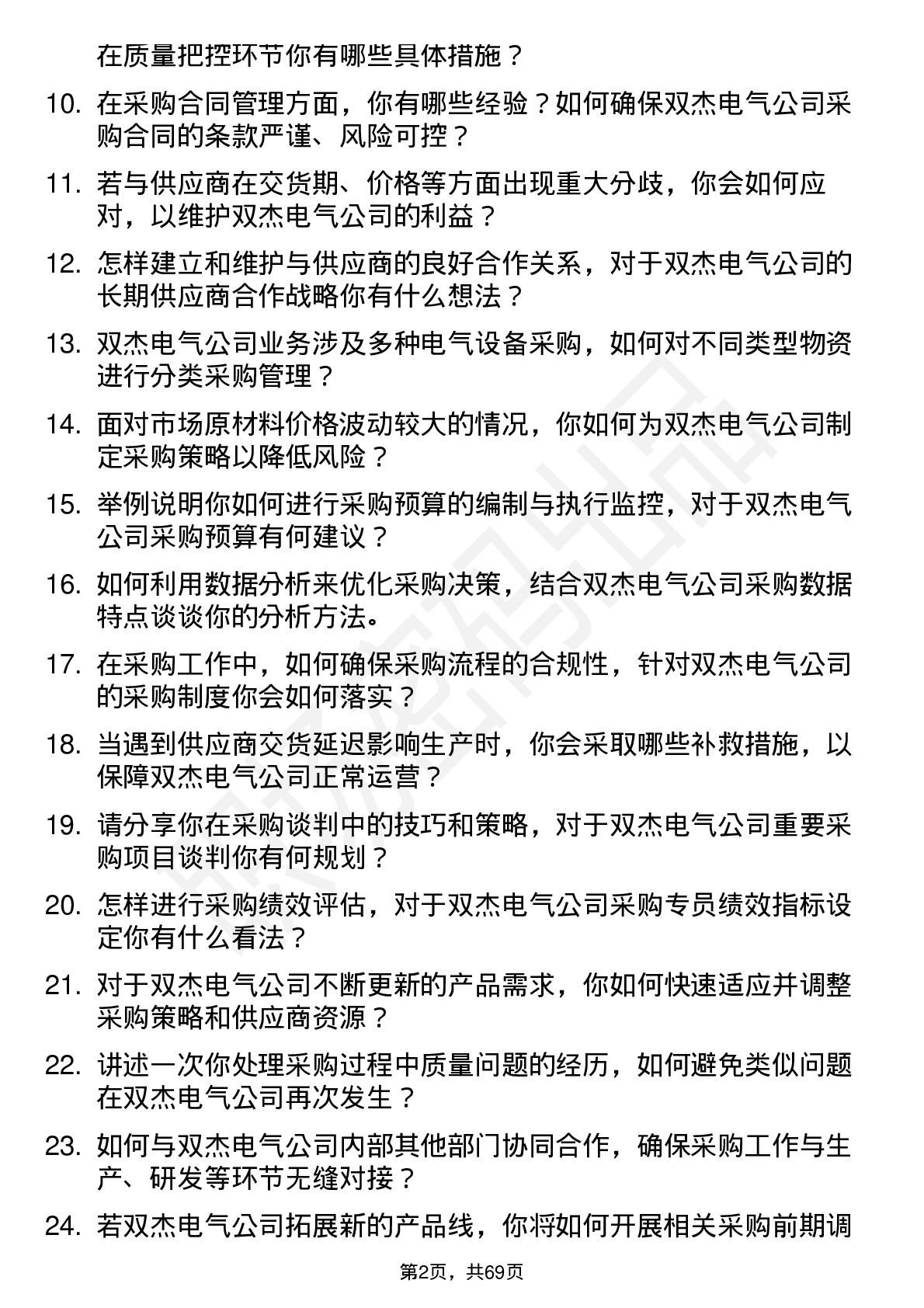 在质量把控环节你有哪些具体措施？

10. 在采购合同管理方面，你有哪些经验？如何确保双杰电气公司采购合同的条款严谨、风险可控？

11. 若与供应商在交货期、价格等方面出现重大分歧，你会如何应对，以维护双杰电气公司的利益？

12. 怎样建立和维护与供应商的良好合作关系，对于双杰电气公司的长期供应商合作战略你有什么想法？

13. 双杰电气公司业务涉及多种电气设备采购，如何对不同类型物资进行分类采购管理？

14. 面对市场原材料价格波动较大的情况，你如何为双杰电气公司制定采购策略以降低风险？

15. 举例说明你如何进行采购预算的编制与执行监控，对于双杰电气公司采购预算有何建议？

16. 如何利用数据分析来优化采购决策，结合双杰电气公司采购数据特点谈谈你的分析方法。

17. 在采购工作中，如何确保采购流程的合规性，针对双杰电气公司的采购制度你会如何落实？

18. 当遇到供应商交货延迟影响生产时，你会采取哪些补救措施，以保障双杰电气公司正常运营？

19. 请分享你在采购谈判中的技巧和策略，对于双杰电气公司重要采购项目谈判你有何规划？

20. 怎样进行采购绩效评估，对于双杰电气公司采购专员绩效指标设定你有什么看法？

21. 对于双杰电气公司不断更新的产品需求，你如何快速适应并调整采购策略和供应商资源？

22. 讲述一次你处理采购过程中质量问题的经历，如何避免类似问题在双杰电气公司再次发生？

23. 如何与双杰电气公司内部其他部门协同合作，确保采购工作与生产、研发等环节无缝对接？

24. 若双杰电气公司拓展新的产品线，你将如何开展相关采购前期调

第2页，共69页